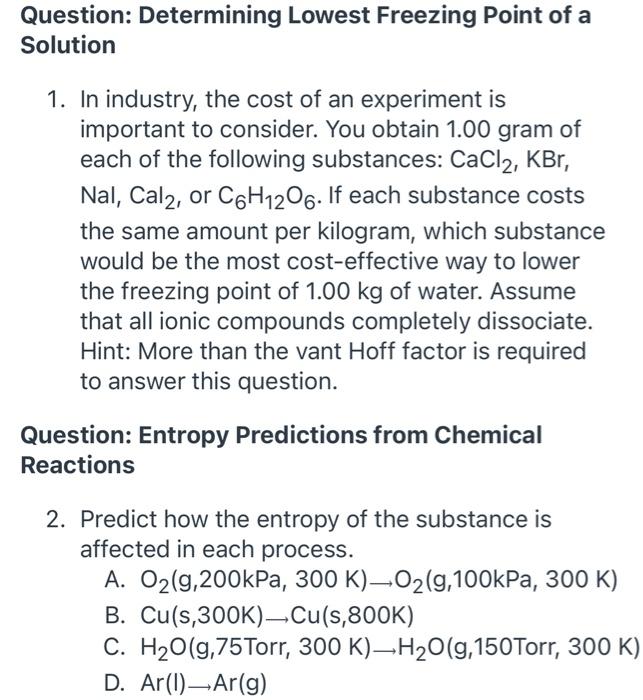 Question: Determining Lowest Freezing Point of a Solution

1. In industry, the cost of an experiment is important to consider. You obtain 1.00 gram of each of the following substances: $CaCl_2$, KBr, NaI, $CaI_2$, or $C_6H_{12}O_6$. If each substance costs the same amount per kilogram, which substance would be the most cost-effective way to lower the freezing point of 1.00 kg of water. Assume that all ionic compounds completely dissociate. Hint: More than the vant Hoff factor is required to answer this question.

Question: Entropy Predictions from Chemical Reactions

2. Predict how the entropy of the substance is affected in each process.
A. $O_2$(g,200kPa, 300 K)$\rightarrow$$O_2$(g,100kPa, 300 K)
B. Cu(s,300K)$\rightarrow$Cu(s,800K)
C. $H_2O$(g,75Torr, 300 K)$\rightarrow$$H_2O$(g,150Torr, 300 K)
D. Ar(l)$\rightarrow$Ar(g)